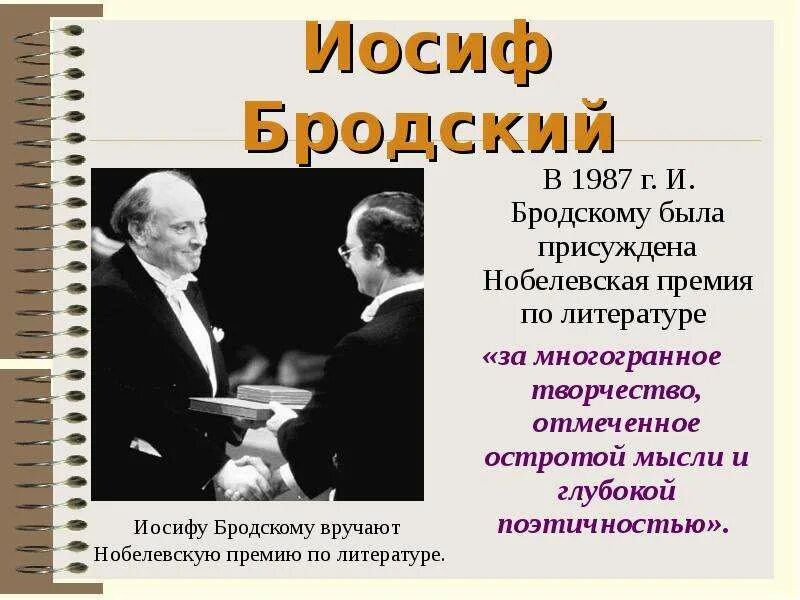 Иосиф Бродский

В 1987 г. И. Бродскому была присуждена Нобелевская премия по литературе

«за многогранное творчество, отмеченное остротой мысли и глубокой поэтичностью».

Иосифу Бродскому вручают Нобелевскую премию по литературе.